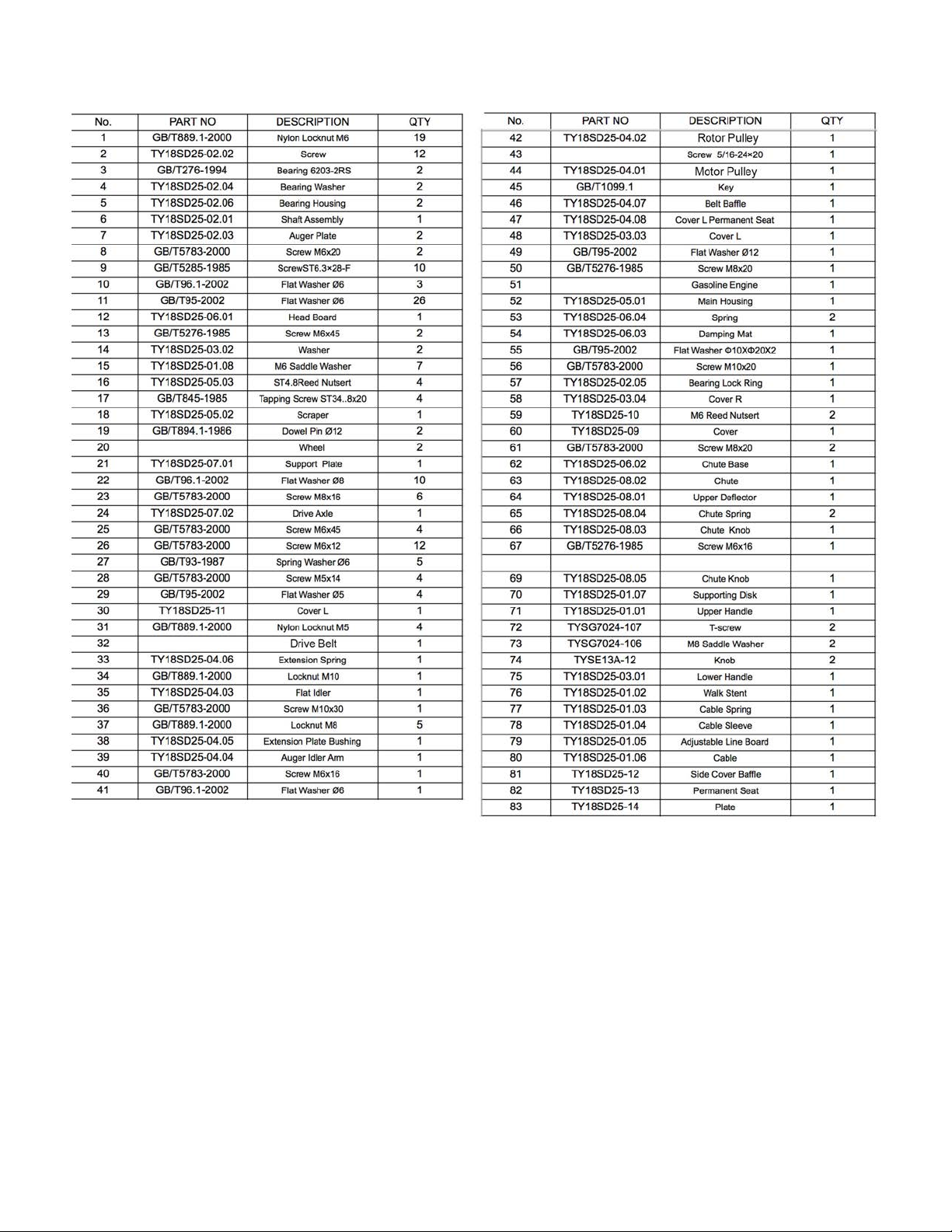 | No. | PART NO | DESCRIPTION | QTY |
|---|---|---|---|
| 1 | GB/T889.1-2000 | Nylon Locknut M6 | 19 |
| 2 | TY18SD25-02.02 | Screw | 12 |
| 3 | GB/T276-1994 | Bearing 6203-2RS | 2 |
| 4 | TY18SD25-02.04 | Bearing Washer | 2 |
| 5 | TY18SD25-02.06 | Bearing Housing | 2 |
| 6 | TY18SD25-02.01 | Shaft Assembly | 1 |
| 7 | TY18SD25-02.03 | Auger Plate | 2 |
| 8 | GB/T5783-2000 | Screw M6x20 | 2 |
| 9 | GB/T5285-1985 | ScrewST6.3×28-F | 10 |
| 10 | GB/T96.1-2002 | Flat Washer Ø6 | 3 |
| 11 | GB/T95-2002 | Flat Washer Ø6 | 26 |
| 12 | TY18SD25-06.01 | Head Board | 1 |
| 13 | GB/T5276-1985 | Screw M6x45 | 2 |
| 14 | TY18SD25-03.02 | Washer | 2 |
| 15 | TY18SD25-01.08 | M6 Saddle Washer | 7 |
| 16 | TY18SD25-05.03 | ST4.8Reed Nutsert | 4 |
| 17 | GB/T845-1985 | Tapping Screw ST34..8x20 | 4 |
| 18 | TY18SD25-05.02 | Scraper | 1 |
| 19 | GB/T894.1-1986 | Dowel Pin Ø12 | 2 |
| 20 | | Wheel | 2 |
| 21 | TY18SD25-07.01 | Support Plate | 1 |
| 22 | GB/T96.1-2002 | Flat Washer Ø8 | 10 |
| 23 | GB/T5783-2000 | Screw M8x16 | 6 |
| 24 | TY18SD25-07.02 | Drive Axle | 1 |
| 25 | GB/T5783-2000 | Screw M6x45 | 4 |
| 26 | GB/T5783-2000 | Screw M6x12 | 12 |
| 27 | GB/T93-1987 | Spring Washer Ø6 | 5 |
| 28 | GB/T5783-2000 | Screw M5x14 | 4 |
| 29 | GB/T95-2002 | Flat Washer Ø5 | 4 |
| 30 | TY18SD25-11 | Cover L | 1 |
| 31 | GB/T889.1-2000 | Nylon Locknut M5 | 4 |
| 32 | | Drive Belt | 1 |
| 33 | TY18SD25-04.06 | Extension Spring | 1 |
| 34 | GB/T889.1-2000 | Locknut M10 | 1 |
| 35 | TY18SD25-04.03 | Flat Idler | 1 |
| 36 | GB/T5783-2000 | Screw M10x30 | 1 |
| 37 | GB/T889.1-2000 | Locknut M8 | 5 |
| 38 | TY18SD25-04.05 | Extension Plate Bushing | 1 |
| 39 | TY18SD25-04.04 | Auger Idler Arm | 1 |
| 40 | GB/T5783-2000 | Screw M6x16 | 1 |
| 41 | GB/T96.1-2002 | Flat Washer Ø6 | 1 |

| No. | PART NO | DESCRIPTION | QTY |
|---|---|---|---|
| 42 | TY18SD25-04.02 | Rotor Pulley | 1 |
| 43 | | Screw 5/16-24×20 | 1 |
| 44 | TY18SD25-04.01 | Motor Pulley | 1 |
| 45 | GB/T1099.1 | Key | 1 |
| 46 | TY18SD25-04.07 | Belt Baffle | 1 |
| 47 | TY18SD25-04.08 | Cover L Permanent Seat | 1 |
| 48 | TY18SD25-03.03 | Cover L | 1 |
| 49 | GB/T95-2002 | Flat Washer Ø12 | 1 |
| 50 | GB/T5276-1985 | Screw M8x20 | 1 |
| 51 | | Gasoline Engine | 1 |
| 52 | TY18SD25-05.01 | Main Housing | 1 |
| 53 | TY18SD25-06.04 | Spring | 2 |
| 54 | TY18SD25-06.03 | Damping Mat | 1 |
| 55 | GB/T95-2002 | Flat Washer Φ10XΦ20X2 | 1 |
| 56 | GB/T5783-2000 | Screw M10x20 | 1 |
| 57 | TY18SD25-02.05 | Bearing Lock Ring | 1 |
| 58 | TY18SD25-03.04 | Cover R | 1 |
| 59 | TY18SD25-10 | M6 Reed Nutsert | 2 |
| 60 | TY18SD25-09 | Cover | 1 |
| 61 | GB/T5783-2000 | Screw M8x20 | 2 |
| 62 | TY18SD25-06.02 | Chute Base | 1 |
| 63 | TY18SD25-08.02 | Chute | 1 |
| 64 | TY18SD25-08.01 | Upper Deflector | 1 |
| 65 | TY18SD25-08.04 | Chute Spring | 2 |
| 66 | TY18SD25-08.03 | Chute Knob | 1 |
| 67 | GB/T5276-1985 | Screw M6x16 | 1 |
| | | | |
| 69 | TY18SD25-08.05 | Chute Knob | 1 |
| 70 | TY18SD25-01.07 | Supporting Disk | 1 |
| 71 | TY18SD25-01.01 | Upper Handle | 1 |
| 72 | TYSG7024-107 | T-screw | 2 |
| 73 | TYSG7024-106 | M8 Saddle Washer | 2 |
| 74 | TYSE13A-12 | Knob | 2 |
| 75 | TY18SD25-03.01 | Lower Handle | 1 |
| 76 | TY18SD25-01.02 | Walk Stent | 1 |
| 77 | TY18SD25-01.03 | Cable Spring | 1 |
| 78 | TY18SD25-01.04 | Cable Sleeve | 1 |
| 79 | TY18SD25-01.05 | Adjustable Line Board | 1 |
| 80 | TY18SD25-01.06 | Cable | 1 |
| 81 | TY18SD25-12 | Side Cover Baffle | 1 |
| 82 | TY18SD25-13 | Permanent Seat | 1 |
| 83 | TY18SD25-14 | Plate | 1 |